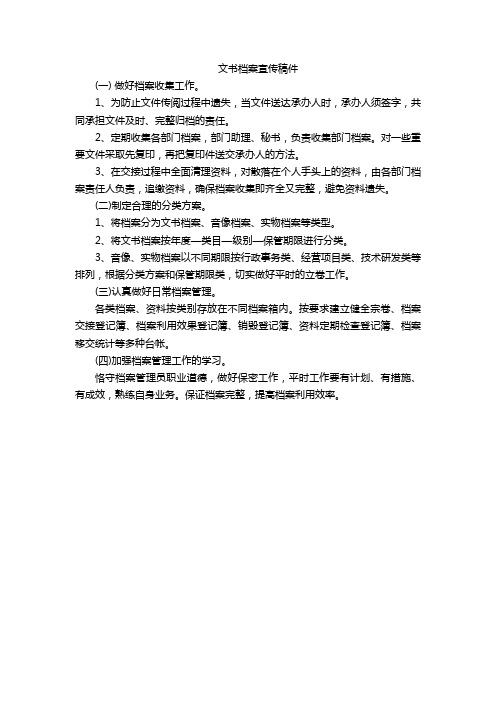 文书档案宣传稿件

(一) 做好档案收集工作。

1、为防止文件传阅过程中遗失，当文件送达承办人时，承办人须签字，共同承担文件及时、完整归档的责任。

2、定期收集各部门档案，部门助理、秘书，负责收集部门档案。对一些重要文件采取先复印，再把复印件送交承办人的方法。

3、在交接过程中全面清理资料，对散落在个人手头上的资料，由各部门档案责任人负责，追缴资料，确保档案收集即齐全又完整，避免资料遗失。

(二)制定合理的分类方案。

1、将档案分为文书档案、音像档案、实物档案等类型。

2、将文书档案按年度—类目—级别—保管期限进行分类。

3、音像、实物档案以不同期限按行政事务类、经营项目类、技术研发类等排列，根据分类方案和保管期限类，切实做好平时的立卷工作。

(三)认真做好日常档案管理。

各类档案、资料按类别存放在不同档案箱内。按要求建立健全宗卷、档案交接登记簿、档案利用效果登记簿、销毁登记簿、资料定期检查登记簿、档案移交统计等多种台帐。

(四)加强档案管理工作的学习。

恪守档案管理员职业道德，做好保密工作，平时工作要有计划、有措施、有成效，熟练自身业务。保证档案完整，提高档案利用效率。